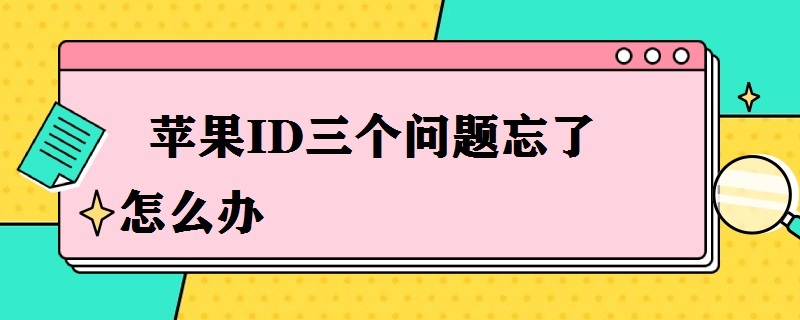 苹果ID三个问题忘了怎么办